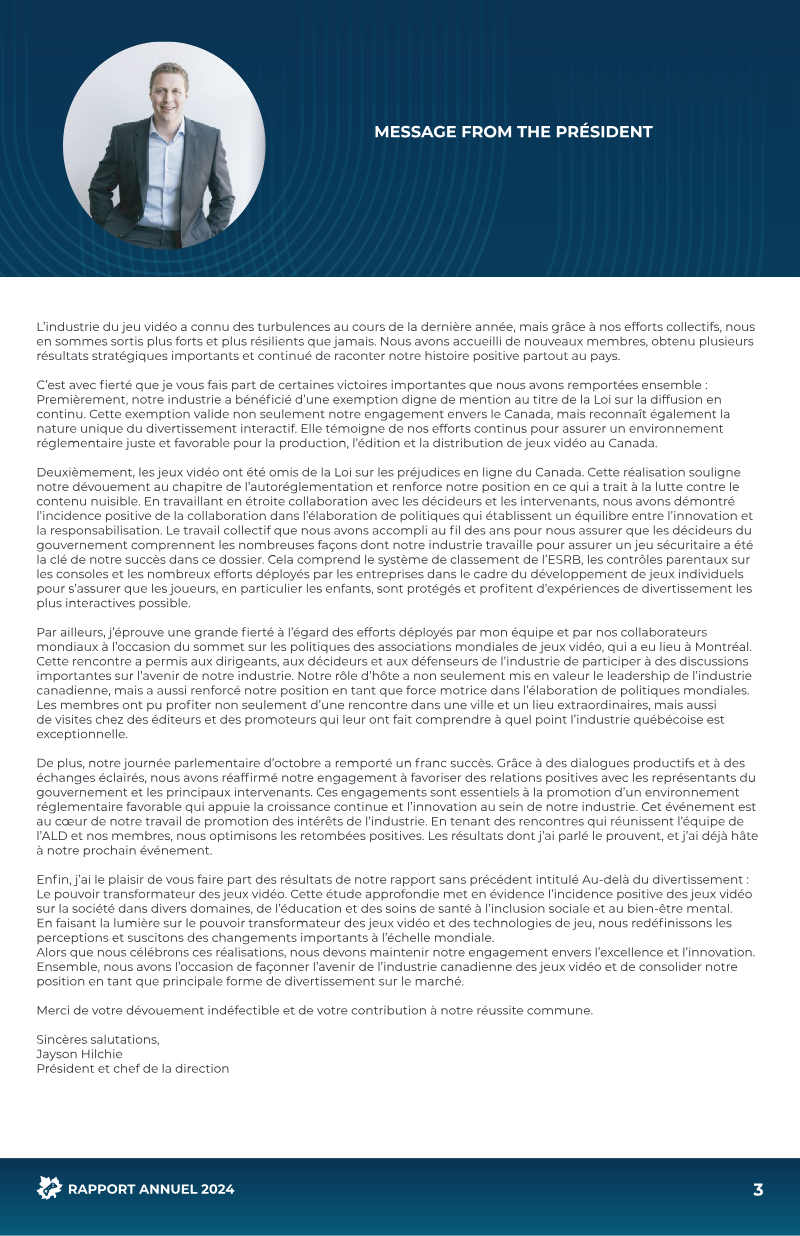 MESSAGE FROM THE PRÉSIDENT

L'industrie du jeu vidéo a connu des turbulences au cours de la dernière année, mais grâce à nos efforts collectifs, nous en sommes sortis plus forts et plus résilients que jamais. Nous avons accueilli de nouveaux membres, obtenu plusieurs résultats stratégiques importants et continué de raconter notre histoire positive partout au pays.

C'est avec fierté que je vous fais part de certaines victoires importantes que nous avons remportées ensemble : Premièrement, notre industrie a bénéficié d'une exemption digne de mention au titre de la Loi sur la diffusion en continu. Cette exemption valide non seulement notre engagement envers le Canada, mais reconnaît également la nature unique du divertissement interactif. Elle témoigne de nos efforts continus pour assurer un environnement réglementaire juste et favorable pour la production, l'édition et la distribution de jeux vidéo au Canada.

Deuxièmement, les jeux vidéo ont été omis de la Loi sur les préjudices en ligne du Canada. Cette réalisation souligne notre dévouement au chapitre de l'autoréglementation et renforce notre position en ce qui a trait à la lutte contre le contenu nuisible. En travaillant en étroite collaboration avec les décideurs et les intervenants, nous avons démontré l'incidence positive de la collaboration dans l'élaboration de politiques qui établissent un équilibre entre l'innovation et la responsabilisation. Le travail collectif que nous avons accompli au fil des ans pour nous assurer que les décideurs du gouvernement comprennent les nombreuses façons dont notre industrie travaille pour assurer un jeu sécuritaire a été la clé de notre succès dans ce dossier. Cela comprend le système de classement de l'ESRB, les contrôles parentaux sur les consoles et les nombreux efforts déployés par les entreprises dans le cadre du développement de jeux individuels pour s'assurer que les joueurs, en particulier les enfants, sont protégés et profitent d'expériences de divertissement les plus interactives possible.

Par ailleurs, j'éprouve une grande fierté à l'égard des efforts déployés par mon équipe et par nos collaborateurs mondiaux à l'occasion du sommet sur les politiques des associations mondiales de jeux vidéo, qui a eu lieu à Montréal. Cette rencontre a permis aux dirigeants, aux décideurs et aux défenseurs de l'industrie de participer à des discussions importantes sur l'avenir de notre industrie. Notre rôle d'hôte a non seulement mis en valeur le leadership de l'industrie canadienne, mais a aussi renforcé notre position en tant que force motrice dans l'élaboration de politiques mondiales. Les membres ont pu profiter non seulement d'une rencontre dans une ville et un lieu extraordinaires, mais aussi de visites chez des éditeurs et des promoteurs qui leur ont fait comprendre à quel point l'industrie québécoise est exceptionnelle.

De plus, notre journée parlementaire d'octobre a remporté un franc succès. Grâce à des dialogues productifs et à des échanges éclairés, nous avons réaffirmé notre engagement à favoriser des relations positives avec les représentants du gouvernement et les principaux intervenants. Ces engagements sont essentiels à la promotion d'un environnement réglementaire favorable qui appuie la croissance continue et l'innovation au sein de notre industrie. Cet événement est au cœur de notre travail de promotion des intérêts de l'industrie. En tenant des rencontres qui réunissent l'équipe de l'ALD et nos membres, nous optimisons les retombées positives. Les résultats dont j'ai parlé le prouvent, et j'ai déjà hâte à notre prochain événement.

Enfin, j'ai le plaisir de vous faire part des résultats de notre rapport sans précédent intitulé Au-delà du divertissement : Le pouvoir transformateur des jeux vidéo. Cette étude approfondie met en évidence l'incidence positive des jeux vidéo sur la société dans divers domaines, de l'éducation et des soins de santé à l'inclusion sociale et au bien-être mental. En faisant la lumière sur le pouvoir transformateur des jeux vidéo et des technologies de jeu, nous redéfinissons les perceptions et suscitons des changements importants à l'échelle mondiale.
Alors que nous célébrons ces réalisations, nous devons maintenir notre engagement envers l'excellence et l'innovation. Ensemble, nous avons l'occasion de façonner l'avenir de l'industrie canadienne des jeux vidéo et de consolider notre position en tant que principale forme de divertissement sur le marché.

Merci de votre dévouement indéfectible et de votre contribution à notre réussite commune.

Sincères salutations,
Jayson Hilchie
Président et chef de la direction

RAPPORT ANNUEL 2024

3